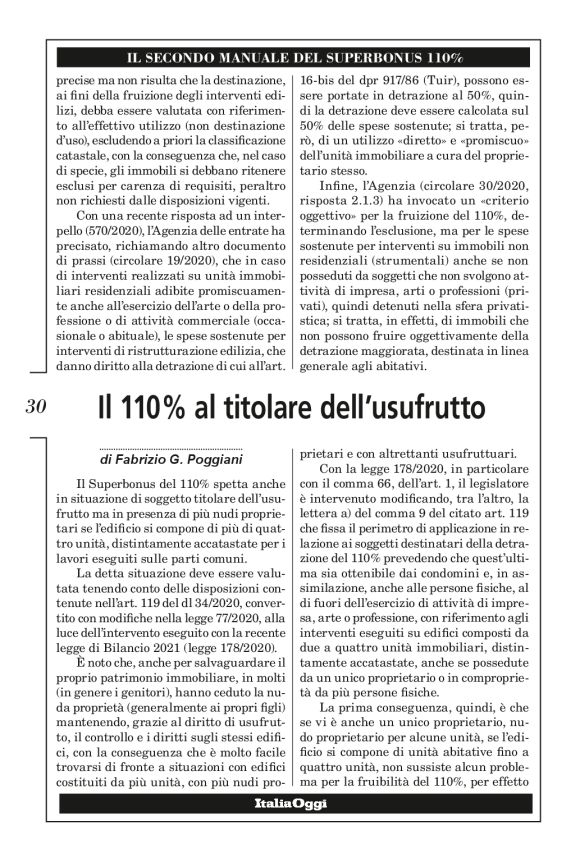 IL SECONDO MANUALE DEL SUPERBONUS 110%

precise ma non risulta che la destinazione, ai fini della fruizione degli interventi edilizi, debba essere valutata con riferimento all'effettivo utilizzo (non destinazione d'uso), escludendo a priori la classificazione catastale, con la conseguenza che, nel caso di specie, gli immobili si debbano ritenere esclusi per carenza di requisiti, peraltro non richiesti dalle disposizioni vigenti.

Con una recente risposta ad un interpello (570/2020), l'Agenzia delle entrate ha precisato, richiamando altro documento di prassi (circolare 19/2020), che in caso di interventi realizzati su unità immobiliari residenziali adibite promiscuamente anche all'esercizio dell'arte o della professione o di attività commerciale (occasionale o abituale), le spese sostenute per interventi di ristrutturazione edilizia, che danno diritto alla detrazione di cui all'art. 16-bis del dpr 917/86 (Tuir), possono essere portate in detrazione al 50%, quindi la detrazione deve essere calcolata sul 50% delle spese sostenute; si tratta, però, di un utilizzo «diretto» e «promiscuo» dell'unità immobiliare a cura del proprietario stesso.

Infine, l'Agenzia (circolare 30/2020, risposta 2.1.3) ha invocato un «criterio oggettivo» per la fruizione del 110%, determinando l'esclusione, ma per le spese sostenute per interventi su immobili non residenziali (strumentali) anche se non posseduti da soggetti che non svolgono attività di impresa, arti o professioni (privati), quindi detenuti nella sfera privatistica; si tratta, in effetti, di immobili che non possono fruire oggettivamente della detrazione maggiorata, destinata in linea generale agli abitativi.

30

Il 110% al titolare dell'usufrutto

di Fabrizio G. Poggiani

Il Superbonus del 110% spetta anche in situazione di soggetto titolare dell'usufrutto ma in presenza di più nudi proprietari se l'edificio si compone di più di quattro unità, distintamente accatastate per i lavori eseguiti sulle parti comuni.

La detta situazione deve essere valutata tenendo conto delle disposizioni contenute nell'art. 119 del dl 34/2020, convertito con modifiche nella legge 77/2020, alla luce dell'intervento eseguito con la recente legge di Bilancio 2021 (legge 178/2020).

È noto che, anche per salvaguardare il proprio patrimonio immobiliare, in molti (in genere i genitori), hanno ceduto la nuda proprietà (generalmente ai propri figli) mantenendo, grazie al diritto di usufrutto, il controllo e i diritti sugli stessi edifici, con la conseguenza che è molto facile trovarsi di fronte a situazioni con edifici costituiti da più unità, con più nudi proprietari e con altrettanti usufruttuari.

Con la legge 178/2020, in particolare con il comma 66, dell'art. 1, il legislatore è intervenuto modificando, tra l'altro, la lettera a) del comma 9 del citato art. 119 che fissa il perimetro di applicazione in relazione ai soggetti destinatari della detrazione del 110% prevedendo che quest'ultima sia ottenibile dai condomini e, in assimilazione, anche alle persone fisiche, al di fuori dell'esercizio di attività di impresa, arte o professione, con riferimento agli interventi eseguiti su edifici composti da due a quattro unità immobiliari, distintamente accatastate, anche se possedute da un unico proprietario o in comproprietà da più persone fisiche.

La prima conseguenza, quindi, è che se vi è anche un unico proprietario, nudo proprietario per alcune unità, se l'edificio si compone di unità abitative fino a quattro unità, non sussiste alcun problema per la fruibilità del 110%, per effetto

ItaliaOggi